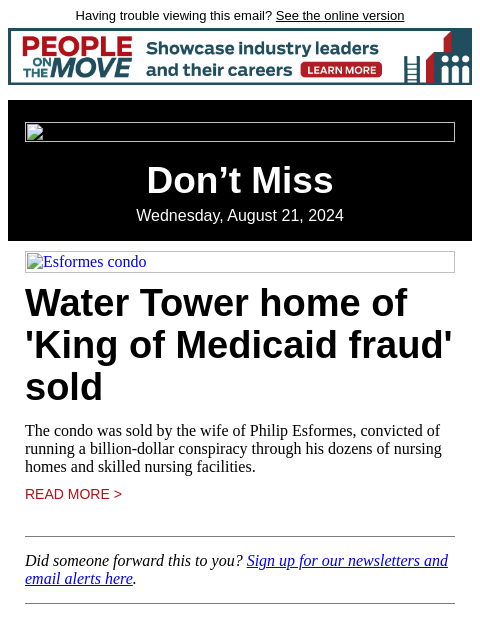 Having trouble viewing this email? See the online version

PEOPLE ON THE MOVE Showcase industry leaders and their careers LEARN MORE

Don’t Miss

Wednesday, August 21, 2024

Esformes condo

Water Tower home of 'King of Medicaid fraud' sold

The condo was sold by the wife of Philip Esformes, convicted of running a billion-dollar conspiracy through his dozens of nursing homes and skilled nursing facilities.

READ MORE >

Did someone forward this to you? Sign up for our newsletters and email alerts here.